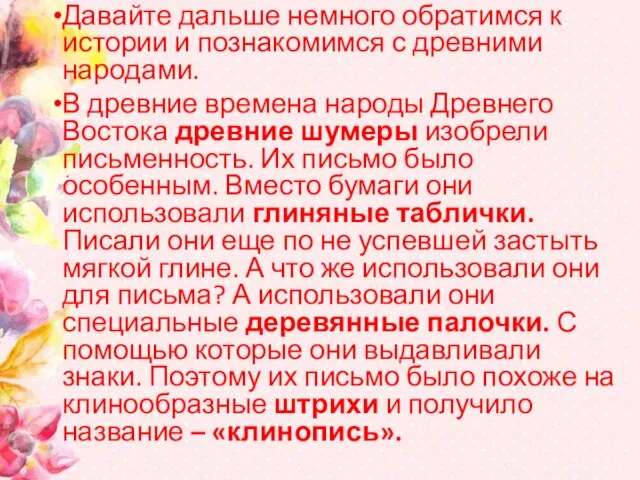 •Давайте дальше немного обратимся к истории и познакомимся с древними народами.

•В древние времена народы Древнего Востока древние шумеры изобрели письменность. Их письмо было особенным. Вместо бумаги они использовали глиняные таблички. Писали они еще по не успевшей застыть мягкой глине. А что же использовали они для письма? А использовали они специальные деревянные палочки. С помощью которые они выдавливали знаки. Поэтому их письмо было похоже на клинообразные штрихи и получило название – «клинопись».